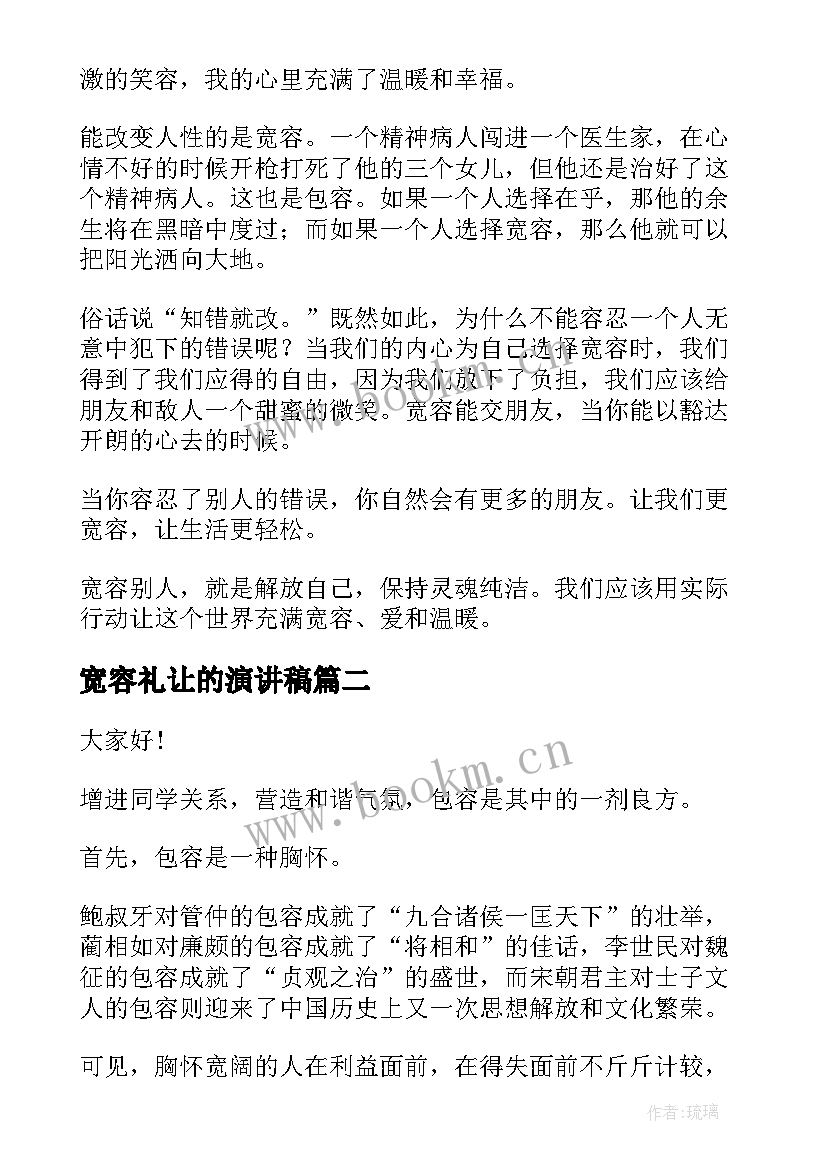 激的笑容，我的心里充满了温暖和幸福。

能改变人性的是宽容。一个精神病人闯进一个医生家，在心情不好的时候开枪打死了他的三个女儿，但他还是治好了这个精神病人。这也是包容。如果一个人选择在乎，那他的余生将在黑暗中度过；而如果一个人选择宽容，那么他就可以把阳光洒向大地。

俗话说“知错就改。”既然如此，为什么不能容忍一个人无意中犯下的错误呢？当我们的内心为自己选择宽容时，我们得到了我们应得的自由，因为我们放下了负担，我们应该给朋友和敌人一个甜蜜的微笑。宽容能交朋友，当你能以豁达开朗的心去的时候。

当你容忍了别人的错误，你自然会有更多的朋友。让我们更宽容，让生活更轻松。

宽容别人，就是解放自己，保持灵魂纯洁。我们应该用实际行动让这个世界充满宽容、爱和温暖。

宽容礼让的演讲稿篇二

大家好！

增进同学关系，营造和谐气氛，包容是其中的一剂良方。

首先，包容是一种胸怀。

鲍叔牙对管仲的包容成就了“九合诸侯一匡天下”的壮举，蔺相如对廉颇的包容成就了“将相和”的佳话，李世民对魏征的包容成就了“贞观之治”的盛世，而宋朝君主对士子文人的包容则迎来了中国历史上又一次思想解放和文化繁荣。

可见，胸怀宽阔的人在利益面前，在得失面前不斤斤计较，

www.bookm.cn

作者：琉璃